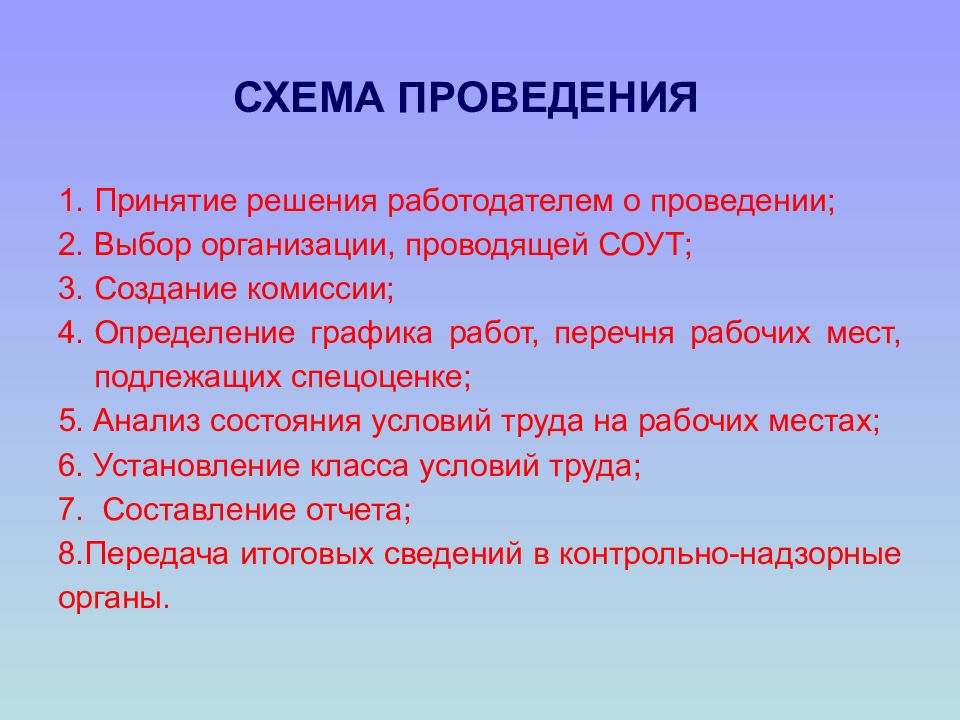 СХЕМА ПРОВЕДЕНИЯ

1. Принятие решения работодателем о проведении;
2. Выбор организации, проводящей СОУТ;
3. Создание комиссии;
4. Определение графика работ, перечня рабочих мест, подлежащих спецоценке;
5. Анализ состояния условий труда на рабочих местах;
6. Установление класса условий труда;
7. Составление отчета;
8.Передача итоговых сведений в контрольно-надзорные органы.